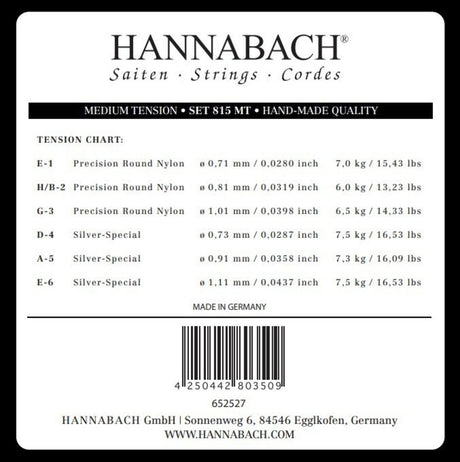 HANNABACH®
Saiten · Strings · Cordes

MEDIUM TENSION • SET 815 MT • HAND-MADE QUALITY

TENSION CHART:

| E-1 | Precision Round Nylon | ø 0,71 mm / 0,0280 inch | 7,0 kg / 15,43 lbs |
|---|---|---|---|
| H/B-2 | Precision Round Nylon | ø 0,81 mm / 0,0319 inch | 6,0 kg / 13,23 lbs |
| G-3 | Precision Round Nylon | ø 1,01 mm / 0,0398 inch | 6,5 kg / 14,33 lbs |
| D-4 | Silver-Special | ø 0,73 mm / 0,0287 inch | 7,5 kg / 16,53 lbs |
| A-5 | Silver-Special | ø 0,91 mm / 0,0358 inch | 7,3 kg / 16,09 lbs |
| E-6 | Silver-Special | ø 1,11 mm / 0,0437 inch | 7,5 kg / 16,53 lbs |

MADE IN GERMANY

4 250442 803509

652527

HANNABACH GmbH | Sonnenweg 6, 84546 Egglkofen, Germany
WWW.HANNABACH.COM